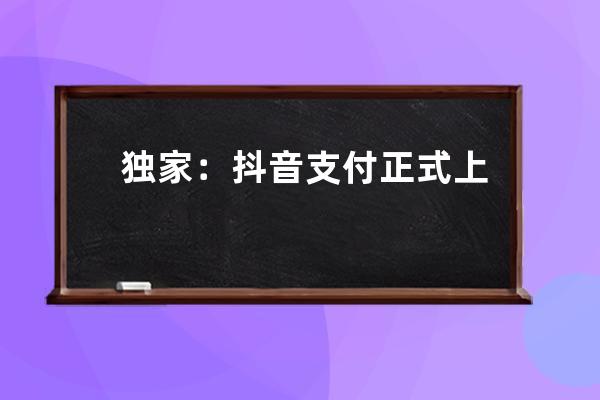 独家：抖音支付正式上